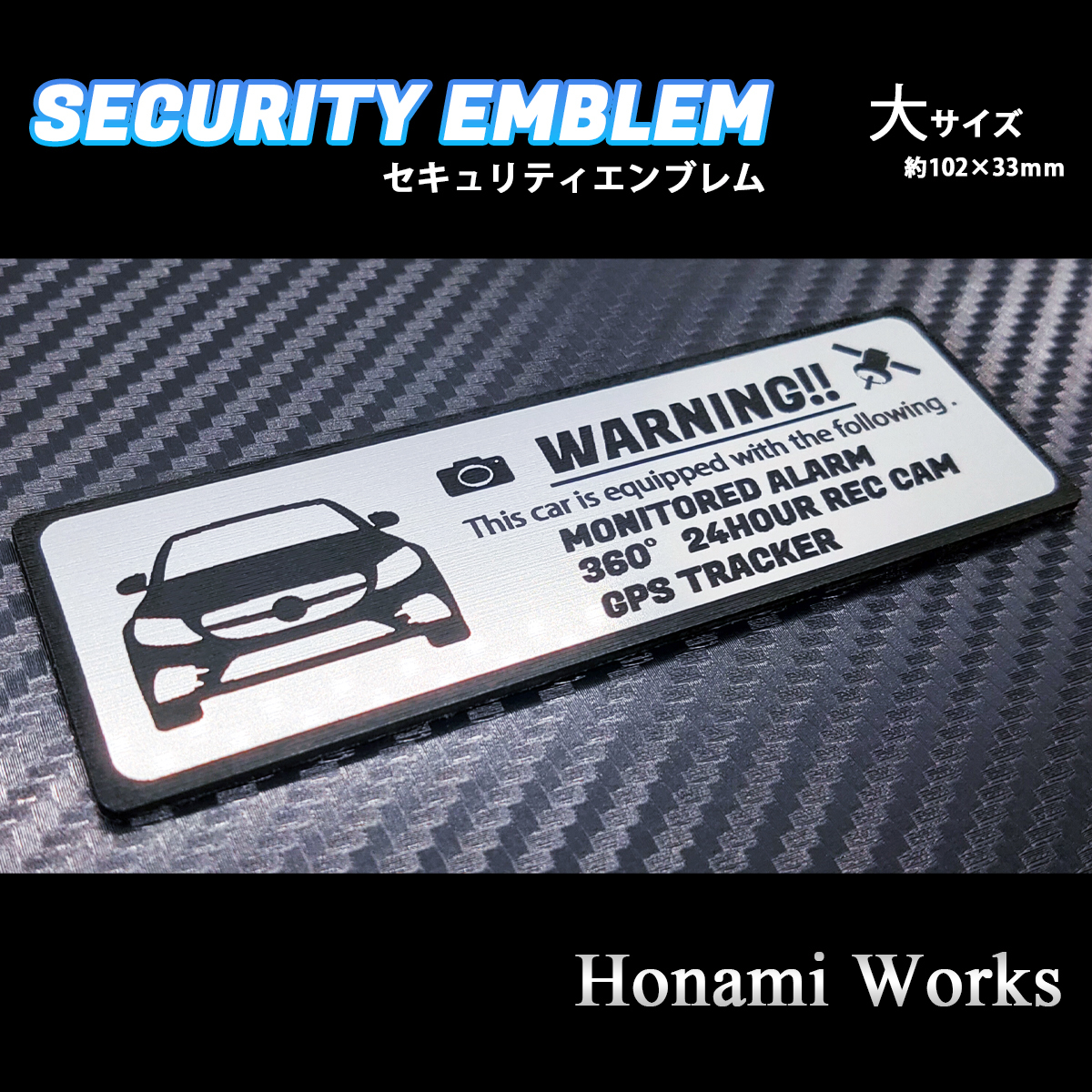 SECURITY EMBLEM
セキュリティエンブレム

大サイズ
約102×33mm

WARNING!!
This car is equipped with the following.
MONITORED ALARM
360° 24HOUR REC CAM
GPS TRACKER

Honami Works